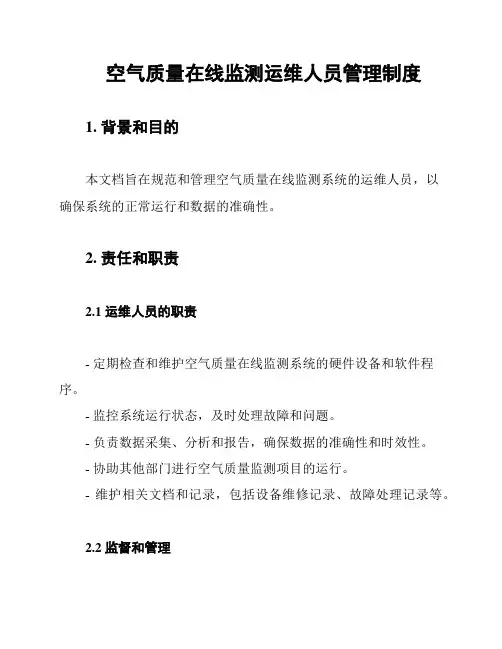 空气质量在线监测运维人员管理制度

1. 背景和目的

本文档旨在规范和管理空气质量在线监测系统的运维人员，以确保系统的正常运行和数据的准确性。

2. 责任和职责

2.1 运维人员的职责

- 定期检查和维护空气质量在线监测系统的硬件设备和软件程序。
- 监控系统运行状态，及时处理故障和问题。
- 负责数据采集、分析和报告，确保数据的准确性和时效性。
- 协助其他部门进行空气质量监测项目的运行。
- 维护相关文档和记录，包括设备维修记录、故障处理记录等。

2.2 监督和管理